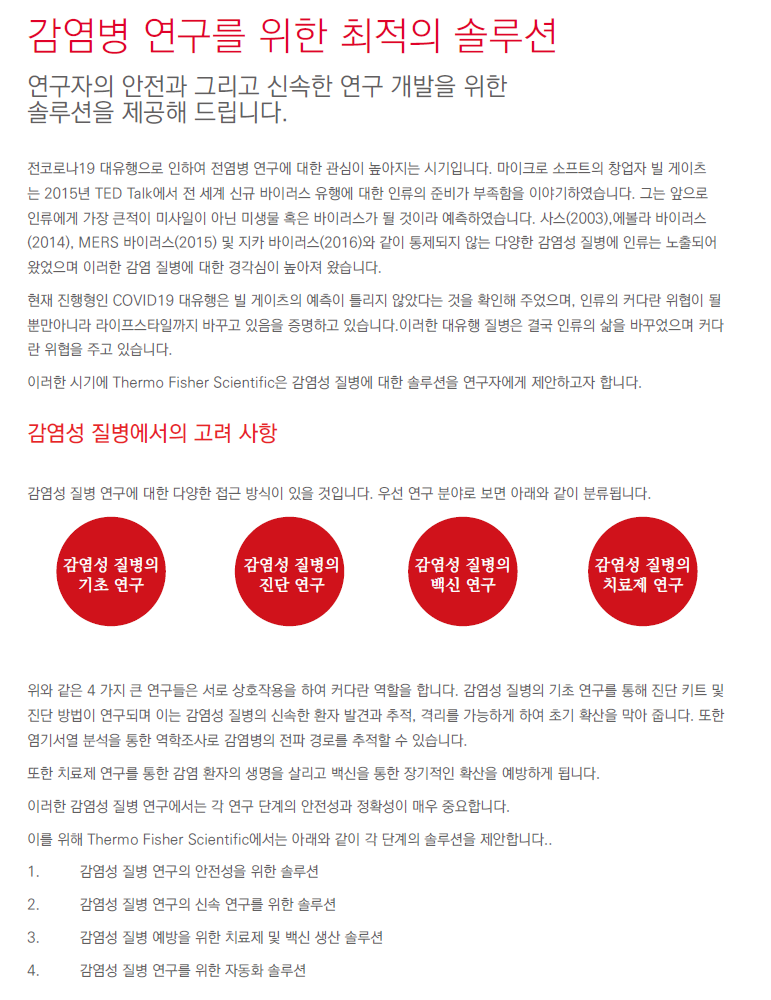 감염병 연구를 위한 최적의 솔루션

연구자의 안전과 그리고 신속한 연구 개발을 위한 솔루션을 제공해 드립니다.

전코로나19 대유행으로 인하여 전염병 연구에 대한 관심이 높아지는 시기입니다. 마이크로 소프트의 창업자 빌 게이츠는 2015년 TED Talk에서 전 세계 신규 바이러스 유행에 대한 인류의 준비가 부족함을 이야기하였습니다. 그는 앞으로 인류에게 가장 큰적이 미사일이 아닌 미생물 혹은 바이러스가 될 것이라 예측하였습니다. 사스(2003),에볼라 바이러스(2014), MERS 바이러스(2015) 및 지카 바이러스(2016)와 같이 통제되지 않는 다양한 감염성 질병에 인류는 노출되어 왔었으며 이러한 감염 질병에 대한 경각심이 높아져 왔습니다.

현재 진행형인 COVID19 대유행은 빌 게이츠의 예측이 틀리지 않았다는 것을 확인해 주었으며, 인류의 커다란 위협이 될 뿐만아니라 라이프스타일까지 바꾸고 있음을 증명하고 있습니다.이러한 대유행 질병은 결국 인류의 삶을 바꾸었으며 커다란 위협을 주고 있습니다.

이러한 시기에 Thermo Fisher Scientific은 감염성 질병에 대한 솔루션을 연구자에게 제안하고자 합니다.

감염성 질병에서의 고려 사항

감염성 질병 연구에 대한 다양한 접근 방식이 있을 것입니다. 우선 연구 분야로 보면 아래와 같이 분류됩니다.

감염성 질병의 기초 연구

감염성 질병의 진단 연구

감염성 질병의 백신 연구

감염성 질병의 치료제 연구

위와 같은 4 가지 큰 연구들은 서로 상호작용을 하여 커다란 역할을 합니다. 감염성 질병의 기초 연구를 통해 진단 키트 및 진단 방법이 연구되며 이는 감염성 질병의 신속한 환자 발견과 추적, 격리를 가능하게 하여 초기 확산을 막아 줍니다. 또한 염기서열 분석을 통한 역학조사로 감염병의 전파 경로를 추적할 수 있습니다.

또한 치료제 연구를 통한 감염 환자의 생명을 살리고 백신을 통한 장기적인 확산을 예방하게 됩니다.

이러한 감염성 질병 연구에서는 각 연구 단계의 안전성과 정확성이 매우 중요합니다.

이를 위해 Thermo Fisher Scientific에서는 아래와 같이 각 단계의 솔루션을 제안합니다..

1. 감염성 질병 연구의 안전성을 위한 솔루션

2. 감염성 질병 연구의 신속 연구를 위한 솔루션

3. 감염성 질병 예방을 위한 치료제 및 백신 생산 솔루션

4. 감염성 질병 연구를 위한 자동화 솔루션